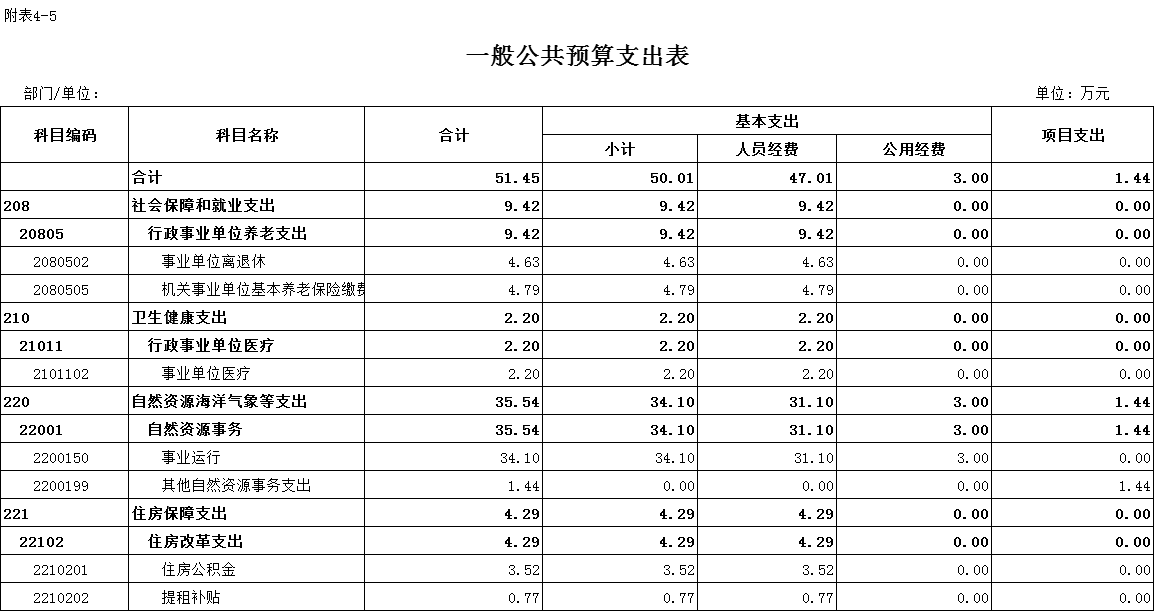 附表4-5

一般公共预算支出表

部门/单位：

单位：万元

| 科目编码 | 科目名称 | 合计 | 基本支出 小计 | 基本支出 人员经费 | 基本支出 公用经费 | 项目支出 |
|---|---|---|---|---|---|---|
| | 合计 | 51.45 | 50.01 | 47.01 | 3.00 | 1.44 |
| 208 | 社会保障和就业支出 | 9.42 | 9.42 | 9.42 | 0.00 | 0.00 |
| 20805 | 行政事业单位养老支出 | 9.42 | 9.42 | 9.42 | 0.00 | 0.00 |
| 2080502 | 事业单位离退休 | 4.63 | 4.63 | 4.63 | 0.00 | 0.00 |
| 2080505 | 机关事业单位基本养老保险缴费 | 4.79 | 4.79 | 4.79 | 0.00 | 0.00 |
| 210 | 卫生健康支出 | 2.20 | 2.20 | 2.20 | 0.00 | 0.00 |
| 21011 | 行政事业单位医疗 | 2.20 | 2.20 | 2.20 | 0.00 | 0.00 |
| 2101102 | 事业单位医疗 | 2.20 | 2.20 | 2.20 | 0.00 | 0.00 |
| 220 | 自然资源海洋气象等支出 | 35.54 | 34.10 | 31.10 | 3.00 | 1.44 |
| 22001 | 自然资源事务 | 35.54 | 34.10 | 31.10 | 3.00 | 1.44 |
| 2200150 | 事业运行 | 34.10 | 34.10 | 31.10 | 3.00 | 0.00 |
| 2200199 | 其他自然资源事务支出 | 1.44 | 0.00 | 0.00 | 0.00 | 1.44 |
| 221 | 住房保障支出 | 4.29 | 4.29 | 4.29 | 0.00 | 0.00 |
| 22102 | 住房改革支出 | 4.29 | 4.29 | 4.29 | 0.00 | 0.00 |
| 2210201 | 住房公积金 | 3.52 | 3.52 | 3.52 | 0.00 | 0.00 |
| 2210202 | 提租补贴 | 0.77 | 0.77 | 0.77 | 0.00 | 0.00 |